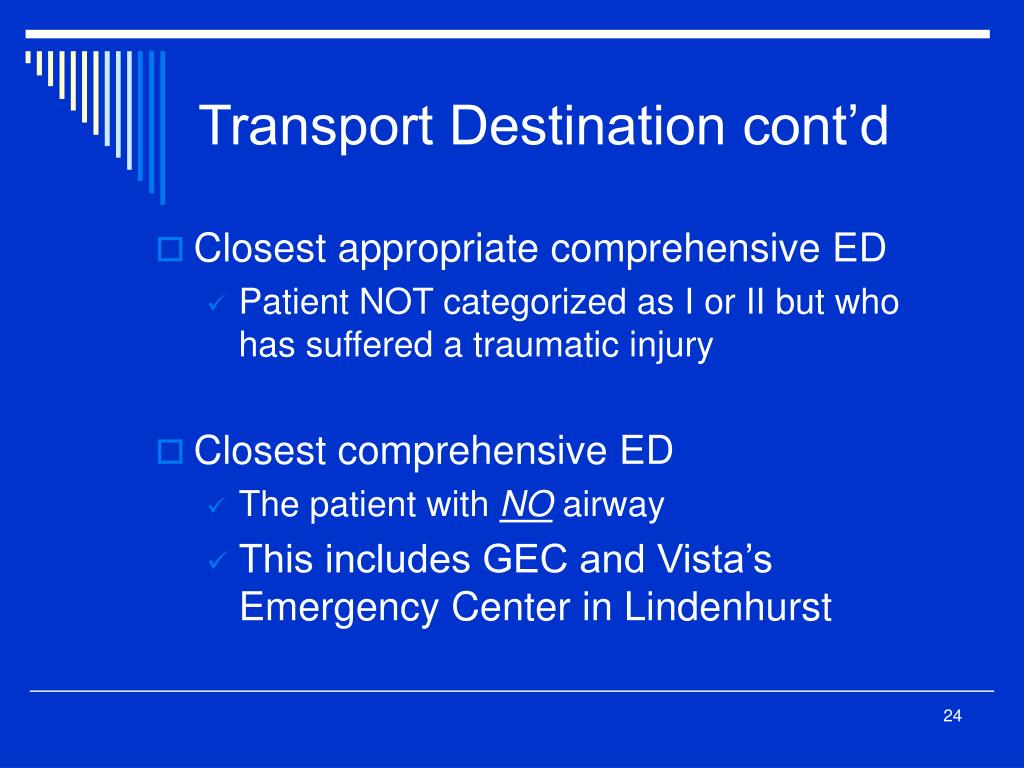 Transport Destination cont’d

Closest appropriate comprehensive ED

Patient NOT categorized as I or II but who has suffered a traumatic injury

Closest comprehensive ED

The patient with NO airway

This includes GEC and Vista’s Emergency Center in Lindenhurst

24